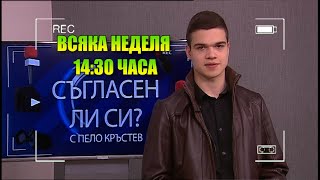 REC
ВСЯКА НЕДЕЛЯ
14:30 ЧАСА
СЪГЛАСЕН ЛИ СИ?
С ПЕЛО КРЪСТЕВ